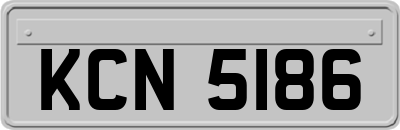 KCN 5186